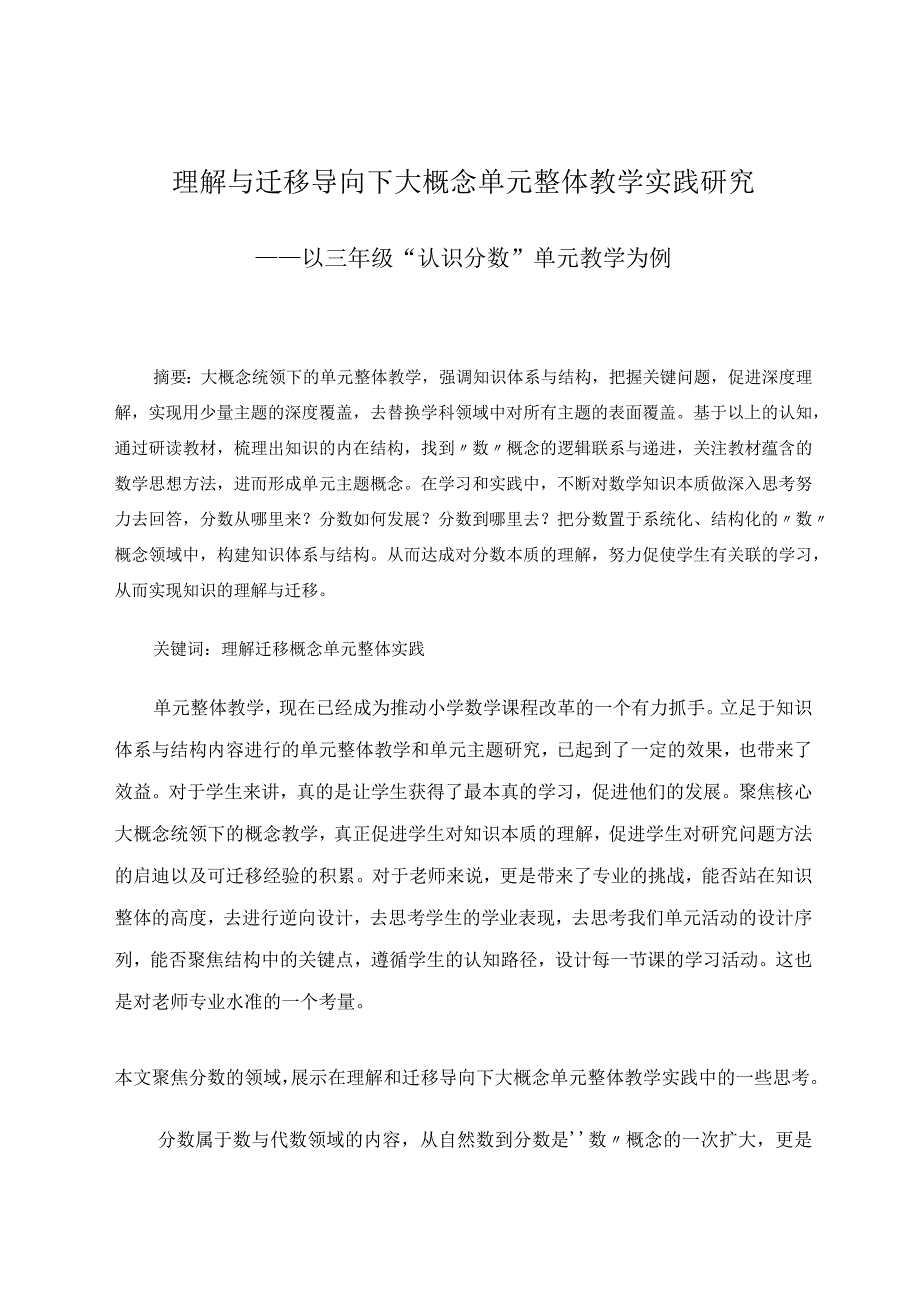 理解与迁移导向下大概念单元整体教学实践研究

——以三年级“认识分数”单元教学为例

摘要：大概念统领下的单元整体教学，强调知识体系与结构，把握关键问题，促进深度理解，实现用少量主题的深度覆盖，去替换学科领域中对所有主题的表面覆盖。基于以上的认知，通过研读教材，梳理出知识的内在结构，找到〃数〃概念的逻辑联系与递进，关注教材蕴含的数学思想方法，进而形成单元主题概念。在学习和实践中，不断对数学知识本质做深入思考努力去回答，分数从哪里来？分数如何发展？分数到哪里去？把分数置于系统化、结构化的〃数〃概念领域中，构建知识体系与结构。从而达成对分数本质的理解，努力促使学生有关联的学习，从而实现知识的理解与迁移。

关键词：理解迁移概念单元整体实践

单元整体教学，现在已经成为推动小学数学课程改革的一个有力抓手。立足于知识体系与结构内容进行的单元整体教学和单元主题研究，已起到了一定的效果，也带来了效益。对于学生来讲，真的是让学生获得了最本真的学习，促进他们的发展。聚焦核心大概念统领下的概念教学，真正促进学生对知识本质的理解，促进学生对研究问题方法的启迪以及可迁移经验的积累。对于老师来说，更是带来了专业的挑战，能否站在知识整体的高度，去进行逆向设计，去思考学生的学业表现，去思考我们单元活动的设计序列，能否聚焦结构中的关键点，遵循学生的认知路径，设计每一节课的学习活动。这也是对老师专业水准的一个考量。

本文聚焦分数的领域，展示在理解和迁移导向下大概念单元整体教学实践中的一些思考。

分数属于数与代数领域的内容，从自然数到分数是''数〃概念的一次扩大，更是